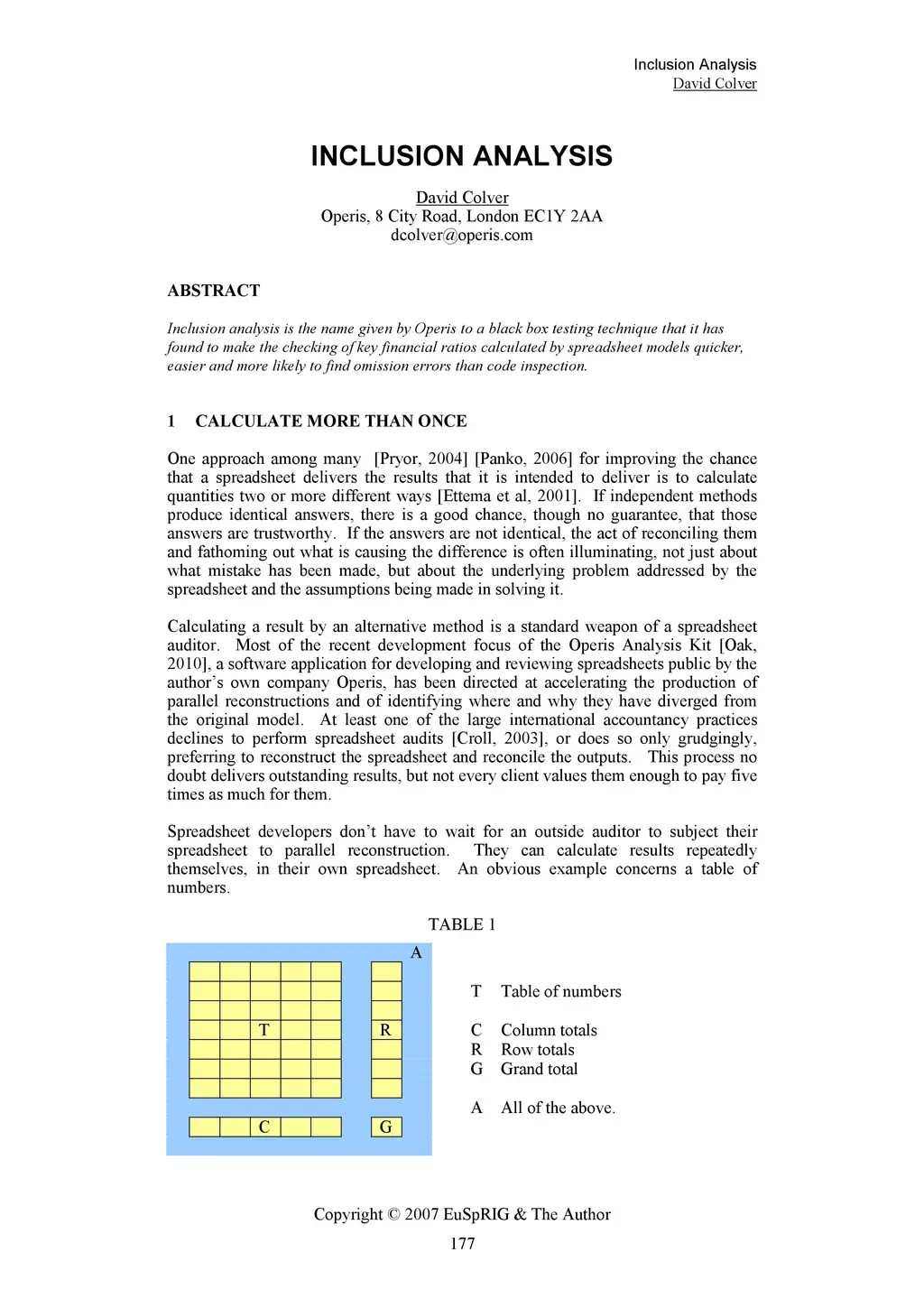 Inclusion Analysis
David Colver

INCLUSION ANALYSIS

David Colver
Operis, 8 City Road, London EC1Y 2AA
dcolver@operis.com

ABSTRACT

Inclusion analysis is the name given by Operis to a black box testing technique that it has found to make the checking of key financial ratios calculated by spreadsheet models quicker, easier and more likely to find omission errors than code inspection.

1 CALCULATE MORE THAN ONCE

One approach among many [Pryor, 2004] [Panko, 2006] for improving the chance that a spreadsheet delivers the results that it is intended to deliver is to calculate quantities two or more different ways [Ettema et al, 2001]. If independent methods produce identical answers, there is a good chance, though no guarantee, that those answers are trustworthy. If the answers are not identical, the act of reconciling them and fathoming out what is causing the difference is often illuminating, not just about what mistake has been made, but about the underlying problem addressed by the spreadsheet and the assumptions being made in solving it.

Calculating a result by an alternative method is a standard weapon of a spreadsheet auditor. Most of the recent development focus of the Operis Analysis Kit [Oak, 2010], a software application for developing and reviewing spreadsheets public by the author's own company Operis, has been directed at accelerating the production of parallel reconstructions and of identifying where and why they have diverged from the original model. At least one of the large international accountancy practices declines to perform spreadsheet audits [Croll, 2003], or does so only grudgingly, preferring to reconstruct the spreadsheet and reconcile the outputs. This process no doubt delivers outstanding results, but not every client values them enough to pay five times as much for them.

Spreadsheet developers don't have to wait for an outside auditor to subject their spreadsheet to parallel reconstruction. They can calculate results repeatedly themselves, in their own spreadsheet. An obvious example concerns a table of numbers.

TABLE 1

A
T
R
C
G

T Table of numbers

C Column totals
R Row totals
G Grand total

A All of the above.

Copyright © 2007 EuSpRIG & The Author
177